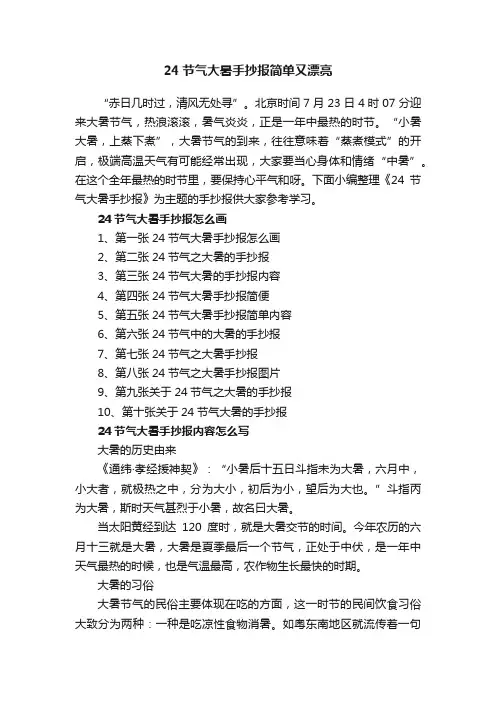 24 节气大暑手抄报简单又漂亮

“赤日几时过，清风无处寻”。北京时间 7 月 23 日 4 时 07 分迎来大暑节气，热浪滚滚，暑气炎炎，正是一年中最热的时节。“小暑大暑，上蒸下煮”，大暑节气的到来，往往意味着“蒸煮模式”的开启，极端高温天气有可能经常出现，大家要当心身体和情绪“中暑”。在这个全年最热的时节里，要保持心平气和呀。下面小编整理《24 节气大暑手抄报》为主题的手抄报供大家参考学习。

24 节气大暑手抄报怎么画

1、第一张 24 节气大暑手抄报怎么画

2、第二张 24 节气之大暑的手抄报

3、第三张 24 节气大暑的手抄报内容

4、第四张 24 节气大暑手抄报简便

5、第五张 24 节气大暑手抄报简单内容

6、第六张 24 节气中的大暑的手抄报

7、第七张 24 节气之大暑手抄报

8、第八张 24 节气之大暑手抄报图片

9、第九张关于 24 节气之大暑的手抄报

10、第十张关于 24 节气大暑的手抄报

24 节气大暑手抄报内容怎么写

大暑的历史由来

《通纬·孝经援神契》：“小暑后十五日斗指未为大暑，六月中，小大者，就极热之中，分为大小，初后为小，望后为大也。”斗指丙为大暑，斯时天气甚烈于小暑，故名曰大暑。

当太阳黄经到达 120 度时，就是大暑交节的时间。今年农历的六月十三就是大暑，大暑是夏季最后一个节气，正处于中伏，是一年中天气最热的时候，也是气温最高，农作物生长最快的时期。

大暑的习俗

大暑节气的民俗主要体现在吃的方面，这一时节的民间饮食习俗大致分为两种：一种是吃凉性食物消暑。如粤东南地区就流传着一句